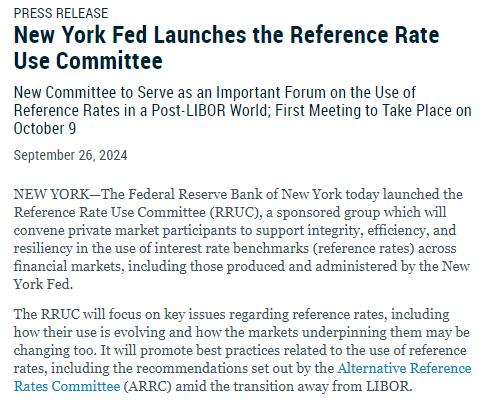 PRESS RELEASE

New York Fed Launches the Reference Rate Use Committee

New Committee to Serve as an Important Forum on the Use of Reference Rates in a Post-LIBOR World; First Meeting to Take Place on October 9

September 26, 2024

NEW YORK—The Federal Reserve Bank of New York today launched the Reference Rate Use Committee (RRUC), a sponsored group which will convene private market participants to support integrity, efficiency, and resiliency in the use of interest rate benchmarks (reference rates) across financial markets, including those produced and administered by the New York Fed.

The RRUC will focus on key issues regarding reference rates, including how their use is evolving and how the markets underpinning them may be changing too. It will promote best practices related to the use of reference rates, including the recommendations set out by the Alternative Reference Rates Committee (ARRC) amid the transition away from LIBOR.